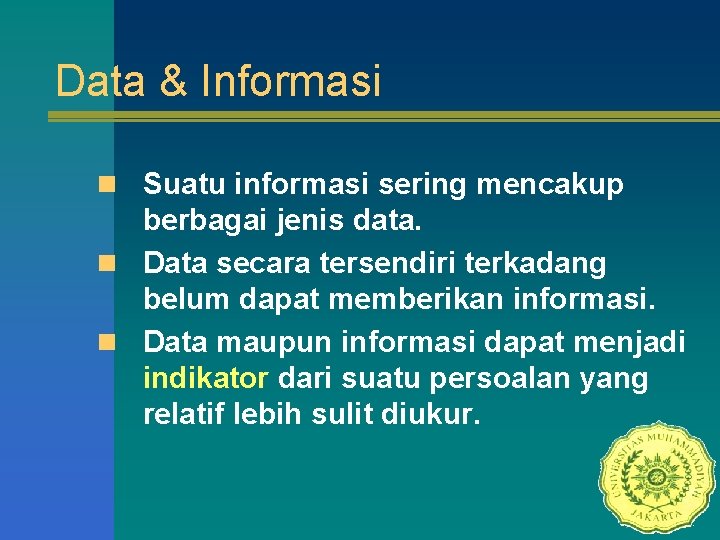 Data & Informasi

• Suatu informasi sering mencakup berbagai jenis data.
• Data secara tersendiri terkadang belum dapat memberikan informasi.
• Data maupun informasi dapat menjadi indikator dari suatu persoalan yang relatif lebih sulit diukur.

UNIVERSITAS MUHAMMADIYAH JAKARTA